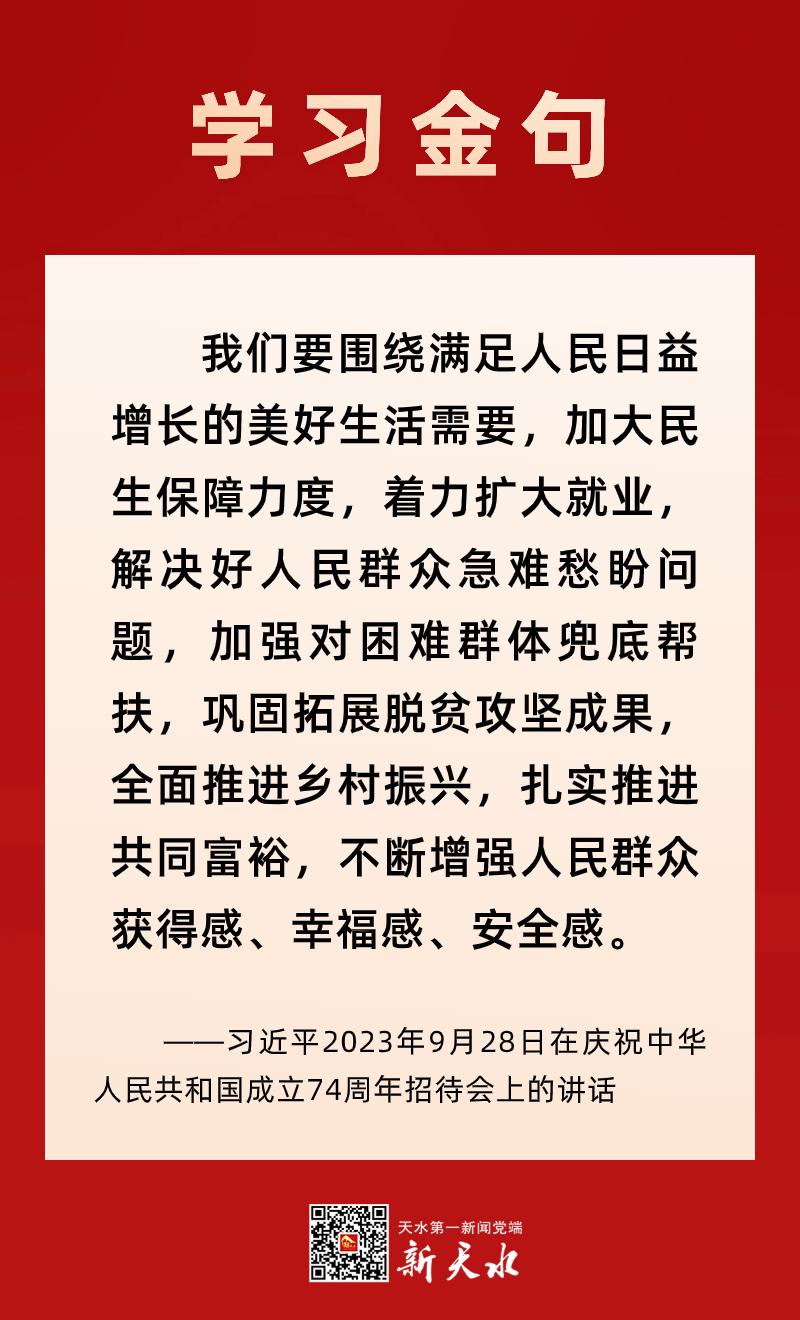 学习金句

我们要围绕满足人民日益增长的美好生活需要，加大民生保障力度，着力扩大就业，解决好人民群众急难愁盼问题，加强对困难群体兜底帮扶，巩固拓展脱贫攻坚成果，全面推进乡村振兴，扎实推进共同富裕，不断增强人民群众获得感、幸福感、安全感。

——习近平2023年9月28日在庆祝中华人民共和国成立74周年招待会上的讲话

天水第一新闻党端
新天水